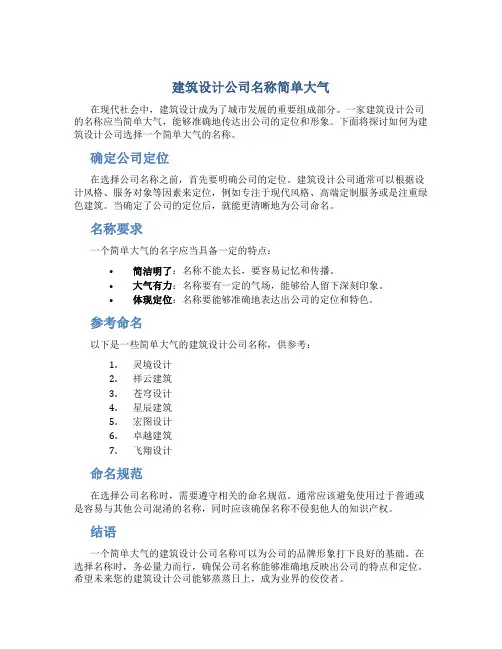 建筑设计公司名称简单大气

在现代社会中，建筑设计成为了城市发展的重要组成部分。一家建筑设计公司的名称应当简单大气，能够准确地传达出公司的定位和形象。下面将探讨如何为建筑设计公司选择一个简单大气的名称。

确定公司定位

在选择公司名称之前，首先要明确公司的定位。建筑设计公司通常可以根据设计风格、服务对象等因素来定位，例如专注于现代风格、高端定制服务或是注重绿色建筑。当确定了公司的定位后，就能更清晰地为公司命名。

名称要求

一个简单大气的名字应当具备一定的特点：

• 简洁明了：名称不能太长，要容易记忆和传播。
• 大气有力：名称要有一定的气场，能够给人留下深刻印象。
• 体现定位：名称要能够准确地表达出公司的定位和特色。

参考命名

以下是一些简单大气的建筑设计公司名称，供参考：

1. 灵境设计
2. 祥云建筑
3. 苍穹设计
4. 星辰建筑
5. 宏图设计
6. 卓越建筑
7. 飞翔设计

命名规范

在选择公司名称时，需要遵守相关的命名规范。通常应该避免使用过于普通或是容易与其他公司混淆的名称，同时应该确保名称不侵犯他人的知识产权。

结语

一个简单大气的建筑设计公司名称可以为公司的品牌形象打下良好的基础。在选择名称时，务必量力而行，确保公司名称能够准确地反映出公司的特点和定位。希望未来您的建筑设计公司能够蒸蒸日上，成为业界的佼佼者。